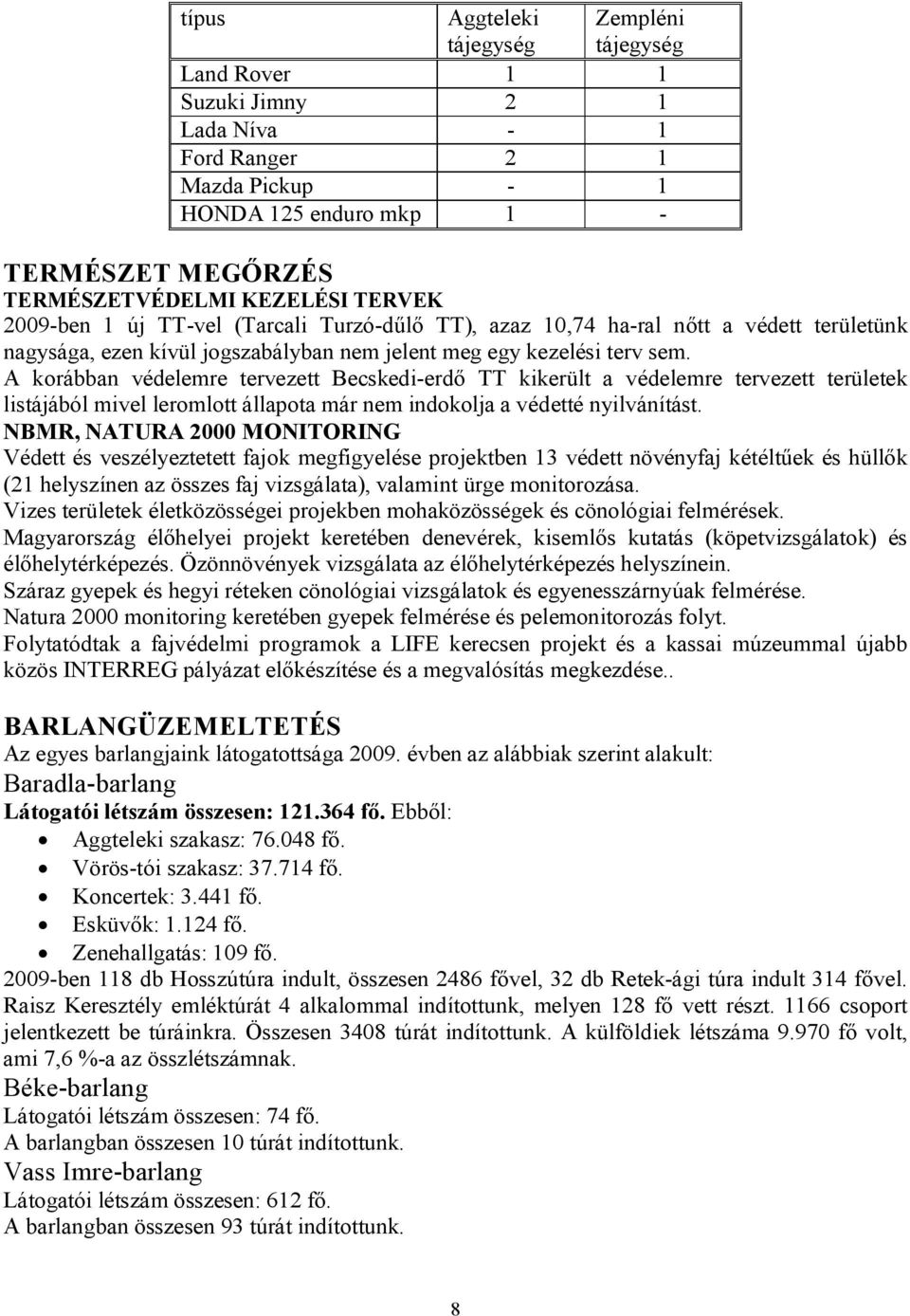 | típus | Aggteleki tájegység | Zempléni tájegység |
|---|---|---|
| Land Rover | 1 | 1 |
| Suzuki Jimny | 2 | 1 |
| Lada Níva | - | 1 |
| Ford Ranger | 2 | 1 |
| Mazda Pickup | - | 1 |
| HONDA 125 enduro mkp | 1 | - |

TERMÉSZET MEGŐRZÉS
TERMÉSZETVÉDELMI KEZELÉSI TERVEK
2009-ben 1 új TT-vel (Tarcali Turzó-dűlő TT), azaz 10,74 ha-ral nőtt a védett területünk nagysága, ezen kívül jogszabályban nem jelent meg egy kezelési terv sem.
A korábban védelemre tervezett Becskedi-erdő TT kikerült a védelemre tervezett területek listájából mivel leromlott állapota már nem indokolja a védetté nyilvánítást.
NBMR, NATURA 2000 MONITORING
Védett és veszélyeztetett fajok megfigyelése projektben 13 védett növényfaj kétéltűek és hüllők (21 helyszínen az összes faj vizsgálata), valamint ürge monitorozása.
Vizes területek életközösségei projekben mohaközösségek és cönológiai felmérések.
Magyarország élőhelyei projekt keretében denevérek, kisemlős kutatás (köpetvizsgálatok) és élőhelytérképezés. Özönnövények vizsgálata az élőhelytérképezés helyszínein.
Száraz gyepek és hegyi réteken cönológiai vizsgálatok és egyenesszárnyúak felmérése.
Natura 2000 monitoring keretében gyepek felmérése és pelemonitorozás folyt.
Folytatódtak a fajvédelmi programok a LIFE kerecsen projekt és a kassai múzeummal újabb közös INTERREG pályázat előkészítése és a megvalósítás megkezdése..

BARLANGÜZEMELTETÉS
Az egyes barlangjaink látogatottsága 2009. évben az alábbiak szerint alakult:
Baradla-barlang
Látogatói létszám összesen: 121.364 fő. Ebből:
• Aggteleki szakasz: 76.048 fő.
• Vörös-tói szakasz: 37.714 fő.
• Koncertek: 3.441 fő.
• Esküvők: 1.124 fő.
• Zenehallgatás: 109 fő.
2009-ben 118 db Hosszútúra indult, összesen 2486 fővel, 32 db Retek-ági túra indult 314 fővel. Raisz Keresztély emléktúrát 4 alkalommal indítottunk, melyen 128 fő vett részt. 1166 csoport jelentkezett be túráinkra. Összesen 3408 túrát indítottunk. A külföldiek létszáma 9.970 fő volt, ami 7,6 %-a az összlétszámnak.
Béke-barlang
Látogatói létszám összesen: 74 fő.
A barlangban összesen 10 túrát indítottunk.
Vass Imre-barlang
Látogatói létszám összesen: 612 fő.
A barlangban összesen 93 túrát indítottunk.

8